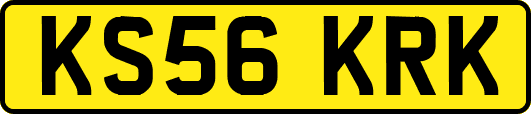 KS56 KRK